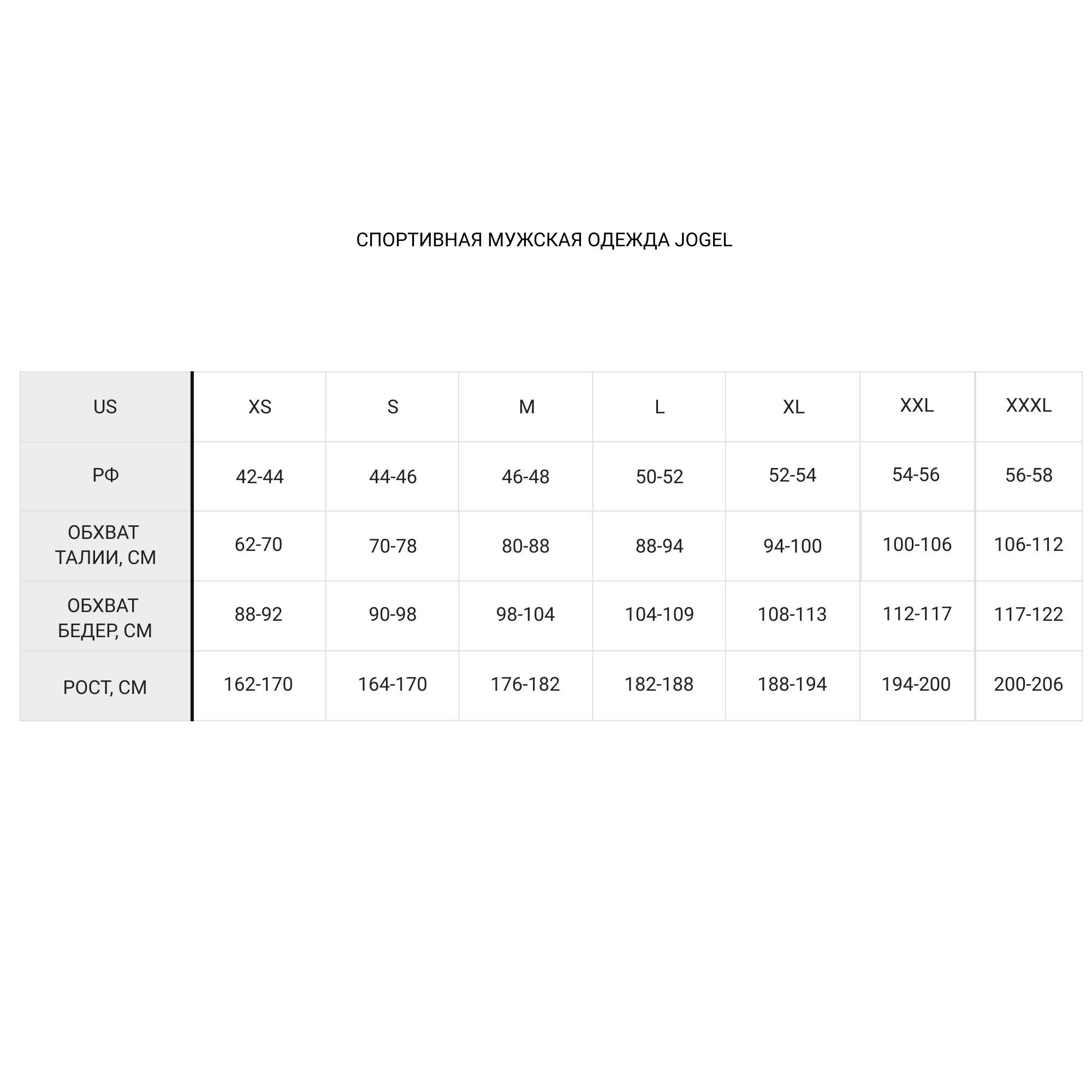 СПОРТИВНАЯ МУЖСКАЯ ОДЕЖДА JOGEL

| US | XS | S | M | L | XL | XXL | XXXL |
|---|---|---|---|---|---|---|---|
| РФ | 42-44 | 44-46 | 46-48 | 50-52 | 52-54 | 54-56 | 56-58 |
| ОБХВАТ ТАЛИИ, СМ | 62-70 | 70-78 | 80-88 | 88-94 | 94-100 | 100-106 | 106-112 |
| ОБХВАТ БЕДЕР, СМ | 88-92 | 90-98 | 98-104 | 104-109 | 108-113 | 112-117 | 117-122 |
| РОСТ, СМ | 162-170 | 164-170 | 176-182 | 182-188 | 188-194 | 194-200 | 200-206 |